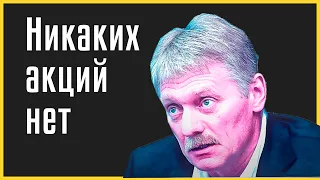 Никаких акций нет